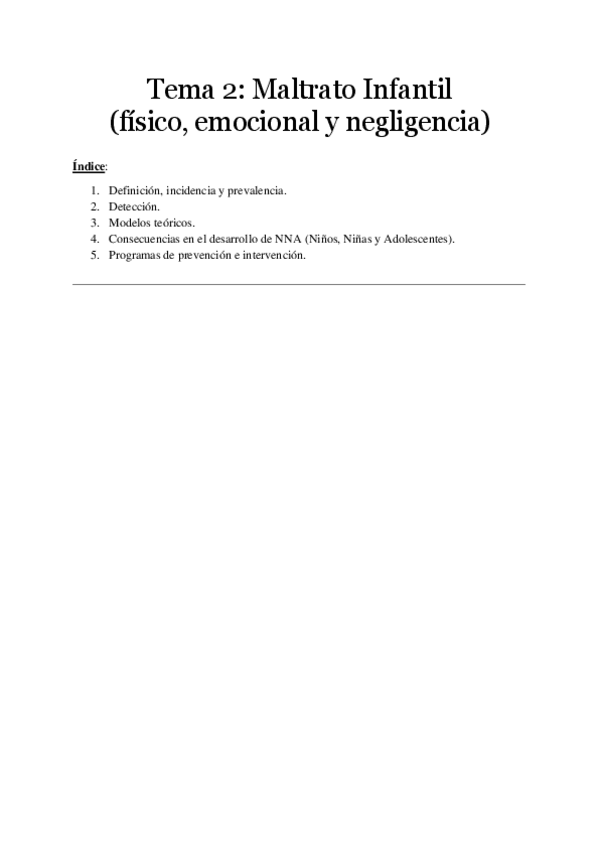 Tema 2: Maltrato Infantil
(físico, emocional y negligencia)

Índice:

1. Definición, incidencia y prevalencia.
2. Detección.
3. Modelos teóricos.
4. Consecuencias en el desarrollo de NNA (Niños, Niñas y Adolescentes).
5. Programas de prevención e intervención.